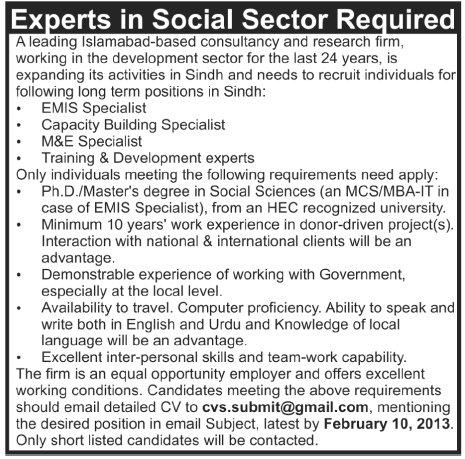 Experts in Social Sector Required

A leading Islamabad-based consultancy and research firm, working in the development sector for the last 24 years, is expanding its activities in Sindh and needs to recruit individuals for following long term positions in Sindh:

• EMIS Specialist
• Capacity Building Specialist
• M&E Specialist
• Training & Development experts

Only individuals meeting the following requirements need apply:

• Ph.D./Master's degree in Social Sciences (an MCS/MBA-IT in case of EMIS Specialist), from an HEC recognized university.
• Minimum 10 years' work experience in donor-driven project(s). Interaction with national & international clients will be an advantage.
• Demonstrable experience of working with Government, especially at the local level.
• Availability to travel. Computer proficiency. Ability to speak and write both in English and Urdu and Knowledge of local language will be an advantage.
• Excellent inter-personal skills and team-work capability.

The firm is an equal opportunity employer and offers excellent working conditions. Candidates meeting the above requirements should email detailed CV to cvs.submit@gmail.com, mentioning the desired position in email Subject, latest by February 10, 2013. Only short listed candidates will be contacted.